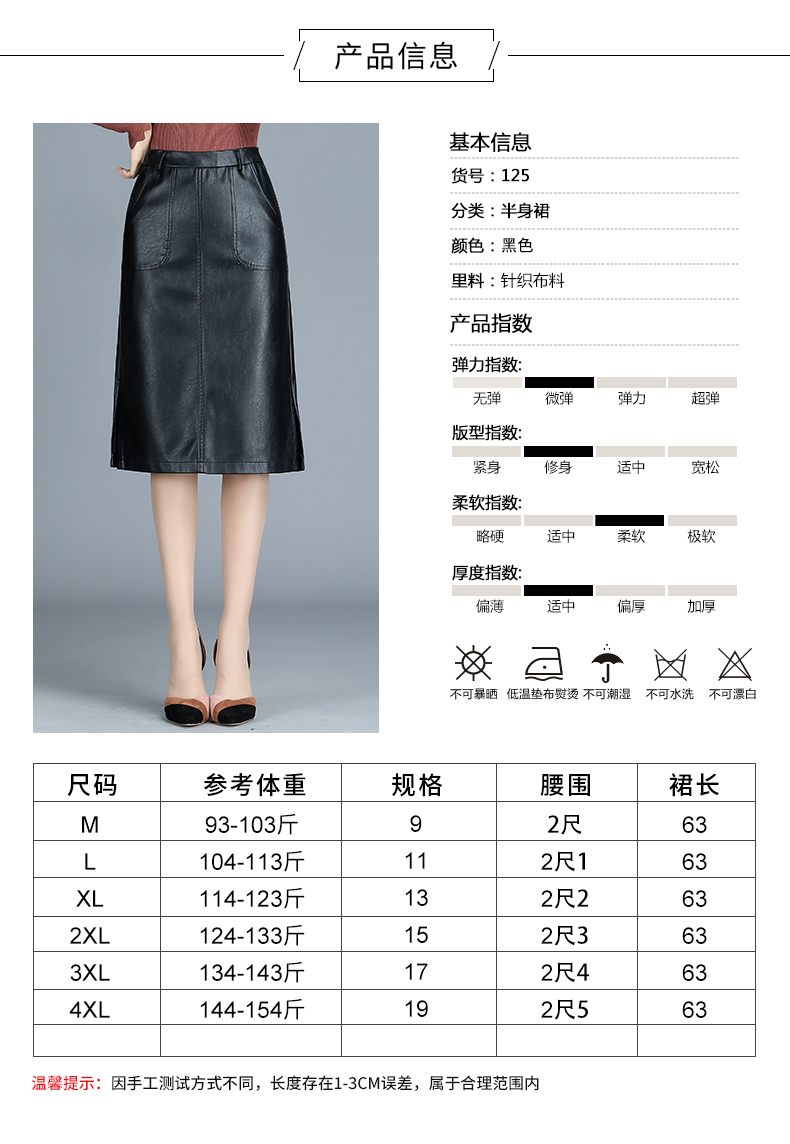 产品信息

基本信息

货号：125

分类：半身裙

颜色：黑色

里料：针织布料

产品指数

弹力指数:

无弹 微弹 弹力 超弹

版型指数:

紧身 修身 适中 宽松

柔软指数:

略硬 适中 柔软 极软

厚度指数:

偏薄 适中 偏厚 加厚

不可暴晒 低温垫布熨烫 不可潮湿 不可水洗 不可漂白

| 尺码 | 参考体重 | 规格 | 腰围 | 裙长 |
|---|---|---|---|---|
| M | 93-103斤 | 9 | 2尺 | 63 |
| L | 104-113斤 | 11 | 2尺1 | 63 |
| XL | 114-123斤 | 13 | 2尺2 | 63 |
| 2XL | 124-133斤 | 15 | 2尺3 | 63 |
| 3XL | 134-143斤 | 17 | 2尺4 | 63 |
| 4XL | 144-154斤 | 19 | 2尺5 | 63 |
|  |  |  |  |  |

温馨提示：因手工测试方式不同，长度存在1-3CM误差，属于合理范围内